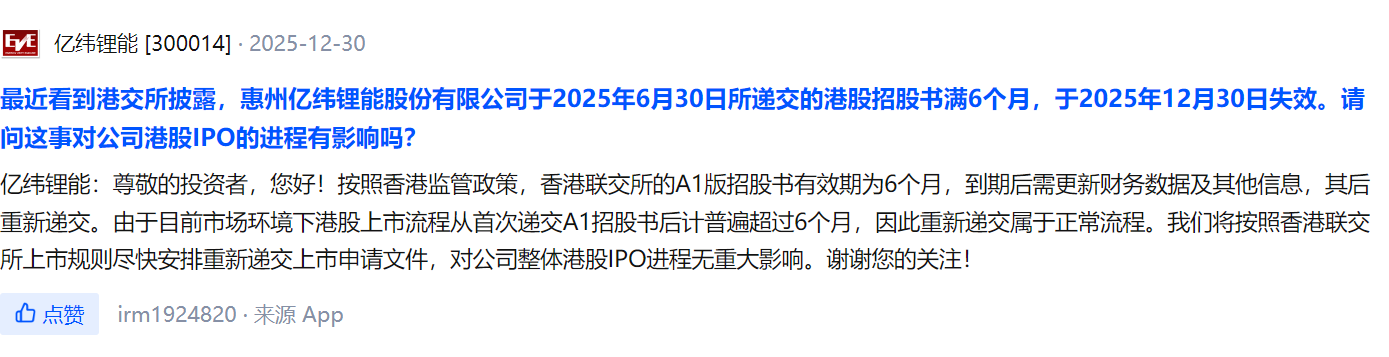 EVE 亿纬锂能 [300014] · 2025-12-30

最近看到港交所披露，惠州亿纬锂能股份有限公司于2025年6月30日所递交的港股招股书满6个月，于2025年12月30日失效。请问这事对公司港股IPO的进程有影响吗?

亿纬锂能：尊敬的投资者，您好！按照香港监管政策，香港联交所的A1版招股书有效期为6个月，到期后需更新财务数据及其他信息，其后重新递交。由于目前市场环境下港股上市流程从首次递交A1招股书后计普遍超过6个月，因此重新递交属于正常流程。我们将按照香港联交所上市规则尽快安排重新递交上市申请文件，对公司整体港股IPO进程无重大影响。谢谢您的关注！

点赞 irm1924820 · 来源 App